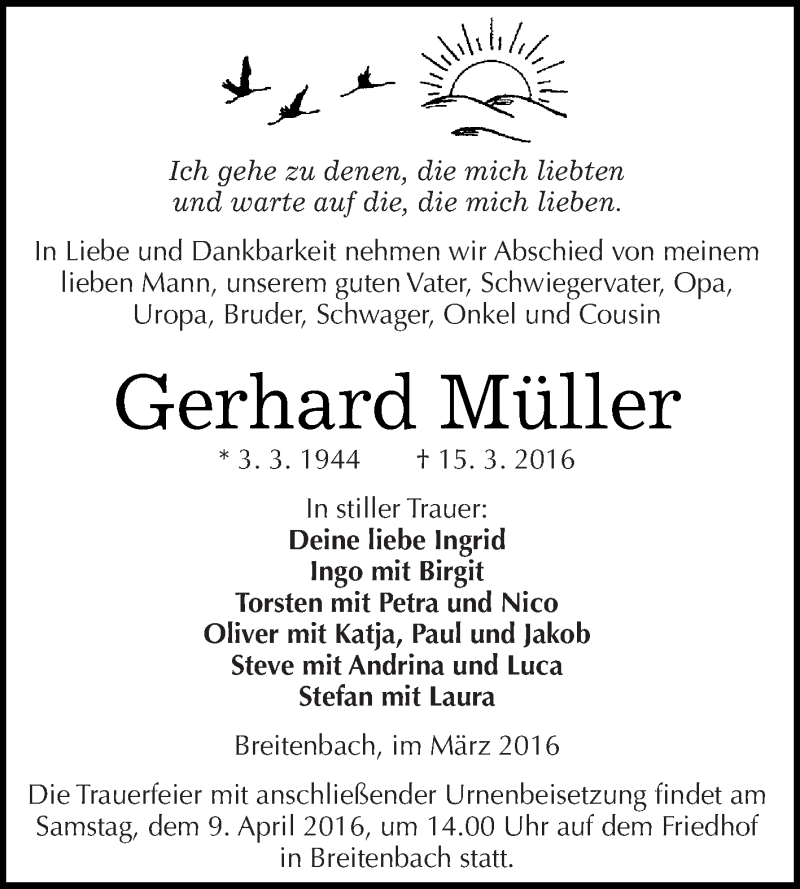 Ich gehe zu denen, die mich liebten
und warte auf die, die mich lieben.

In Liebe und Dankbarkeit nehmen wir Abschied von meinem lieben Mann, unserem guten Vater, Schwiegervater, Opa, Uropa, Bruder, Schwager, Onkel und Cousin

Gerhard Müller

* 3. 3. 1944 † 15. 3. 2016

In stiller Trauer:
Deine liebe Ingrid
Ingo mit Birgit
Torsten mit Petra und Nico
Oliver mit Katja, Paul und Jakob
Steve mit Andrina und Luca
Stefan mit Laura

Breitenbach, im März 2016

Die Trauerfeier mit anschließender Urnenbeisetzung findet am Samstag, dem 9. April 2016, um 14.00 Uhr auf dem Friedhof in Breitenbach statt.